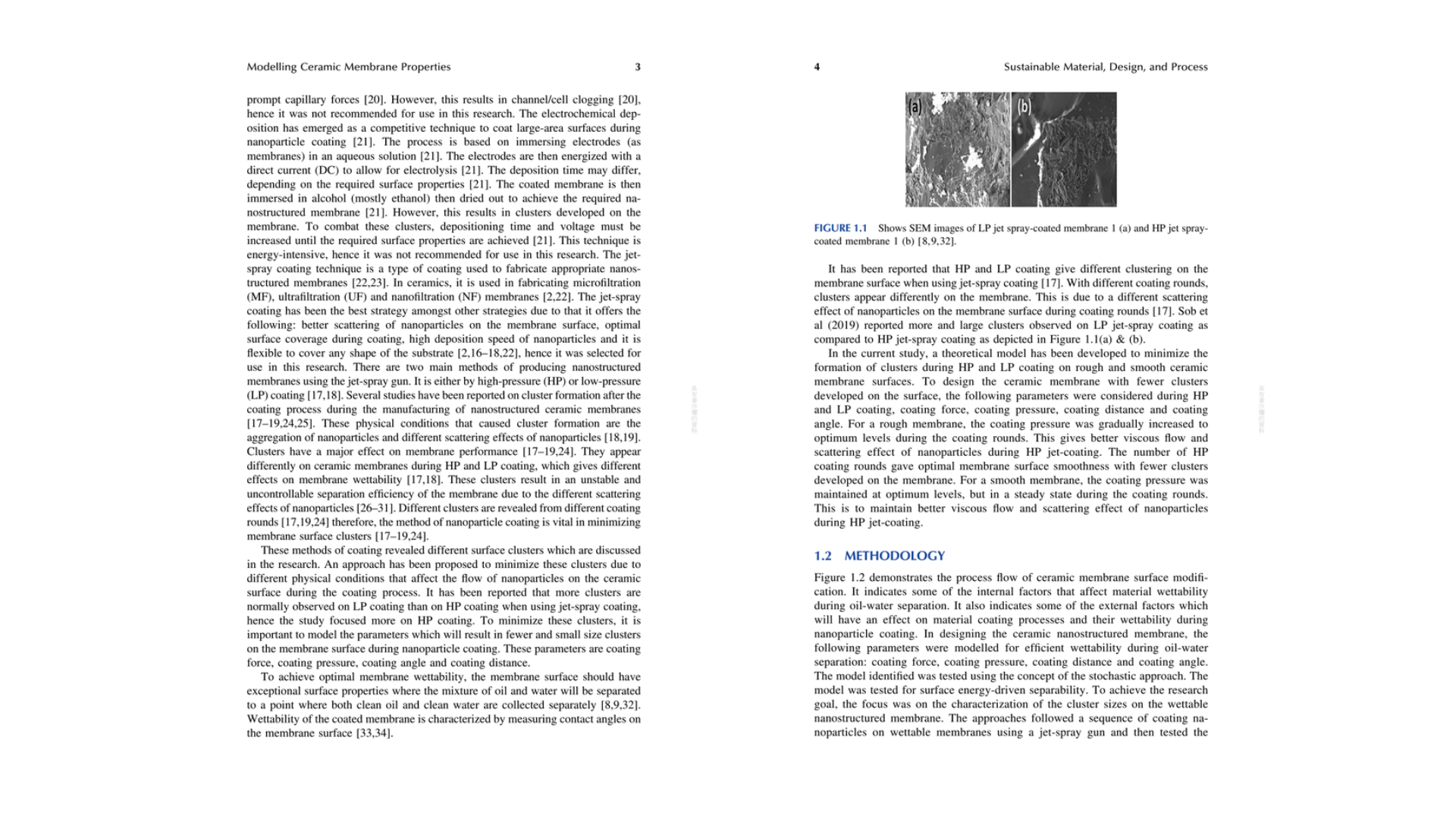 Modelling Ceramic Membrane Properties 3

prompt capillary forces [20]. However, this results in channel/cell clogging [20], hence it was not recommended for use in this research. The electrochemical deposition has emerged as a competitive technique to coat large-area surfaces during nanoparticle coating [21]. The process is based on immersing electrodes (as membranes) in an aqueous solution [21]. The electrodes are then energized with a direct current (DC) to allow for electrolysis [21]. The deposition time may differ, depending on the required surface properties [21]. The coated membrane is then immersed in alcohol (mostly ethanol) then dried out to achieve the required nanostructured membrane [21]. However, this results in clusters developed on the membrane. To combat these clusters, depositioning time and voltage must be increased until the required surface properties are achieved [21]. This technique is energy-intensive, hence it was not recommended for use in this research. The jet-spray coating technique is a type of coating used to fabricate appropriate nanostructured membranes [22,23]. In ceramics, it is used in fabricating microfiltration (MF), ultrafiltration (UF) and nanofiltration (NF) membranes [2,22]. The jet-spray coating has been the best strategy amongst other strategies due to that it offers the following: better scattering of nanoparticles on the membrane surface, optimal surface coverage during coating, high deposition speed of nanoparticles and it is flexible to cover any shape of the substrate [2,16–18,22], hence it was selected for use in this research. There are two main methods of producing nanostructured membranes using the jet-spray gun. It is either by high-pressure (HP) or low-pressure (LP) coating [17,18]. Several studies have been reported on cluster formation after the coating process during the manufacturing of nanostructured ceramic membranes [17–19,24,25]. These physical conditions that caused cluster formation are the aggregation of nanoparticles and different scattering effects of nanoparticles [18,19]. Clusters have a major effect on membrane performance [17–19,24]. They appear differently on ceramic membranes during HP and LP coating, which gives different effects on membrane wettability [17,18]. These clusters result in an unstable and uncontrollable separation efficiency of the membrane due to the different scattering effects of nanoparticles [26–31]. Different clusters are revealed from different coating rounds [17,19,24] therefore, the method of nanoparticle coating is vital in minimizing membrane surface clusters [17–19,24].

These methods of coating revealed different surface clusters which are discussed in the research. An approach has been proposed to minimize these clusters due to different physical conditions that affect the flow of nanoparticles on the ceramic surface during the coating process. It has been reported that more clusters are normally observed on LP coating than on HP coating when using jet-spray coating, hence the study focused more on HP coating. To minimize these clusters, it is important to model the parameters which will result in fewer and small size clusters on the membrane surface during nanoparticle coating. These parameters are coating force, coating pressure, coating angle and coating distance.

To achieve optimal membrane wettability, the membrane surface should have exceptional surface properties where the mixture of oil and water will be separated to a point where both clean oil and clean water are collected separately [8,9,32]. Wettability of the coated membrane is characterized by measuring contact angles on the membrane surface [33,34].

4 Sustainable Material, Design, and Process

(a) (b)

FIGURE 1.1 Shows SEM images of LP jet spray-coated membrane 1 (a) and HP jet spray-coated membrane 1 (b) [8,9,32].

It has been reported that HP and LP coating give different clustering on the membrane surface when using jet-spray coating [17]. With different coating rounds, clusters appear differently on the membrane. This is due to a different scattering effect of nanoparticles on the membrane surface during coating rounds [17]. Sob et al (2019) reported more and large clusters observed on LP jet-spray coating as compared to HP jet-spray coating as depicted in Figure 1.1(a) & (b).

In the current study, a theoretical model has been developed to minimize the formation of clusters during HP and LP coating on rough and smooth ceramic membrane surfaces. To design the ceramic membrane with fewer clusters developed on the surface, the following parameters were considered during HP and LP coating, coating force, coating pressure, coating distance and coating angle. For a rough membrane, the coating pressure was gradually increased to optimum levels during the coating rounds. This gives better viscous flow and scattering effect of nanoparticles during HP jet-coating. The number of HP coating rounds gave optimal membrane surface smoothness with fewer clusters developed on the membrane. For a smooth membrane, the coating pressure was maintained at optimum levels, but in a steady state during the coating rounds. This is to maintain better viscous flow and scattering effect of nanoparticles during HP jet-coating.

1.2 METHODOLOGY

Figure 1.2 demonstrates the process flow of ceramic membrane surface modification. It indicates some of the internal factors that affect material wettability during oil-water separation. It also indicates some of the external factors which will have an effect on material coating processes and their wettability during nanoparticle coating. In designing the ceramic nanostructured membrane, the following parameters were modelled for efficient wettability during oil-water separation: coating force, coating pressure, coating distance and coating angle. The model identified was tested using the concept of the stochastic approach. The model was tested for surface energy-driven separability. To achieve the research goal, the focus was on the characterization of the cluster sizes on the wettable nanostructured membrane. The approaches followed a sequence of coating nanoparticles on wettable membranes using a jet-spray gun and then tested the